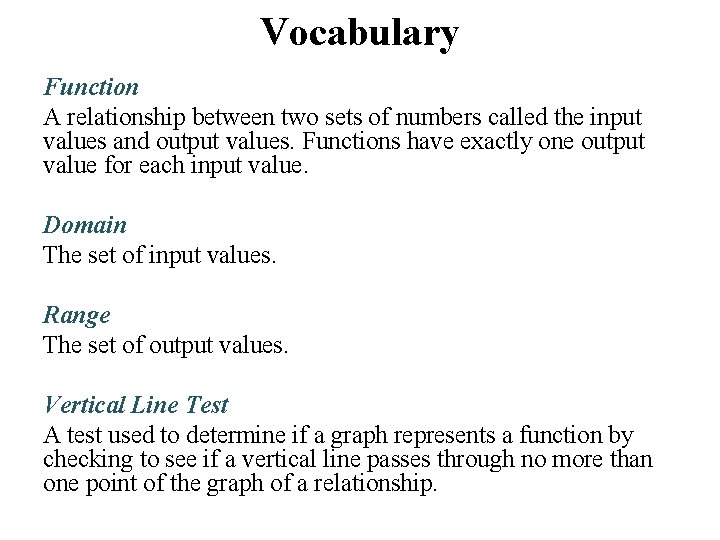 Vocabulary

Function
A relationship between two sets of numbers called the input values and output values. Functions have exactly one output value for each input value.

Domain
The set of input values.

Range
The set of output values.

Vertical Line Test
A test used to determine if a graph represents a function by checking to see if a vertical line passes through no more than one point of the graph of a relationship.